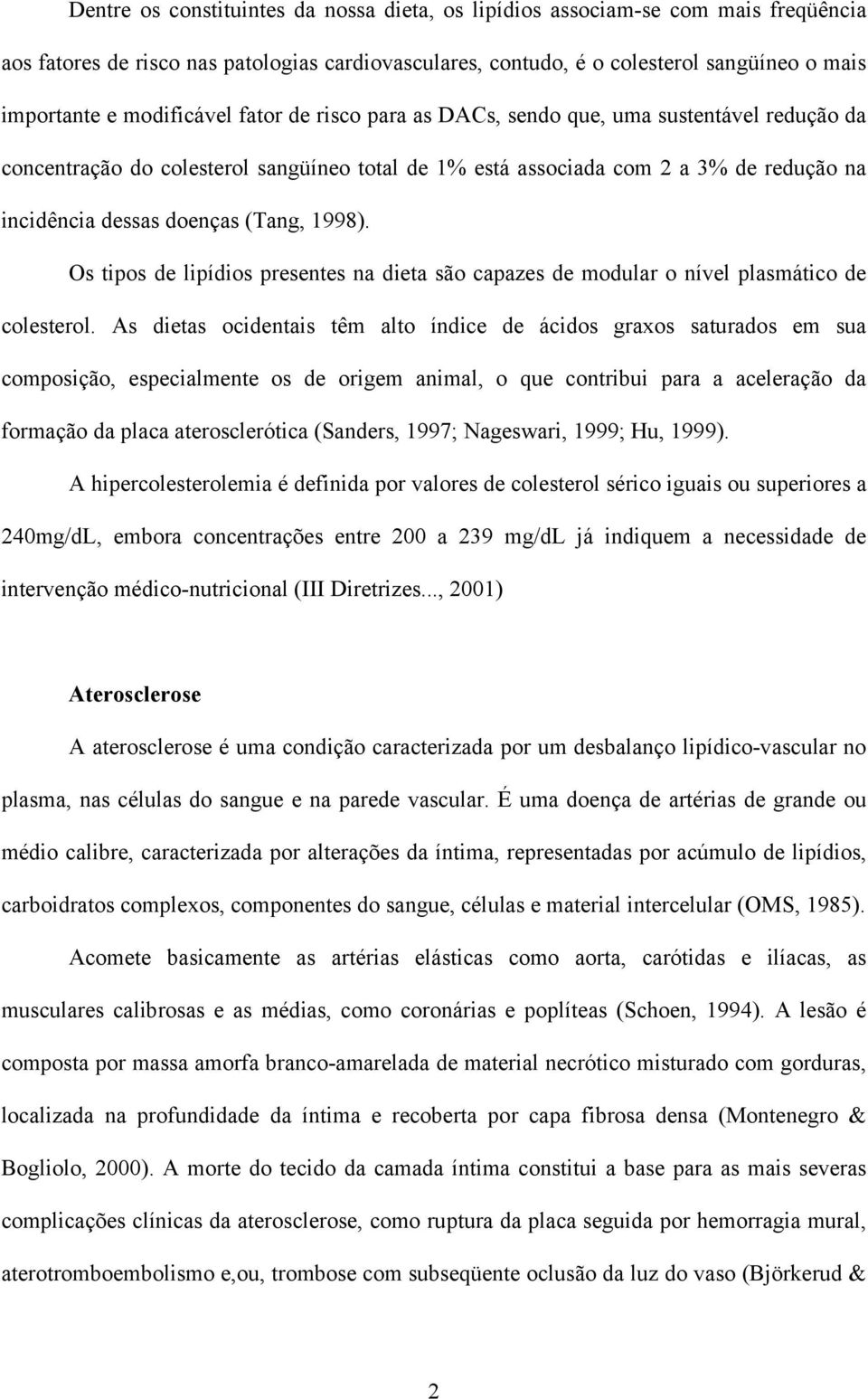 Dentre os constituintes da nossa dieta, os lipídios associam-se com mais freqüência aos fatores de risco nas patologias cardiovasculares, contudo, é o colesterol sangüíneo o mais importante e modificável fator de risco para as DACs, sendo que, uma sustentável redução da concentração do colesterol sangüíneo total de 1% está associada com 2 a 3% de redução na incidência dessas doenças (Tang, 1998).

Os tipos de lipídios presentes na dieta são capazes de modular o nível plasmático de colesterol. As dietas ocidentais têm alto índice de ácidos graxos saturados em sua composição, especialmente os de origem animal, o que contribui para a aceleração da formação da placa aterosclerótica (Sanders, 1997; Nageswari, 1999; Hu, 1999).

A hipercolesterolemia é definida por valores de colesterol sérico iguais ou superiores a 240mg/dL, embora concentrações entre 200 a 239 mg/dL já indiquem a necessidade de intervenção médico-nutricional (III Diretrizes..., 2001)

Aterosclerose

A aterosclerose é uma condição caracterizada por um desbalanço lipídico-vascular no plasma, nas células do sangue e na parede vascular. É uma doença de artérias de grande ou médio calibre, caracterizada por alterações da íntima, representadas por acúmulo de lipídios, carboidratos complexos, componentes do sangue, células e material intercelular (OMS, 1985).

Acomete basicamente as artérias elásticas como aorta, carótidas e ilíacas, as musculares calibrosas e as médias, como coronárias e poplíteas (Schoen, 1994). A lesão é composta por massa amorfa branco-amarelada de material necrótico misturado com gorduras, localizada na profundidade da íntima e recoberta por capa fibrosa densa (Montenegro & Bogliolo, 2000). A morte do tecido da camada íntima constitui a base para as mais severas complicações clínicas da aterosclerose, como ruptura da placa seguida por hemorragia mural, aterotromboembolismo e,ou, trombose com subseqüente oclusão da luz do vaso (Björkerud &

2